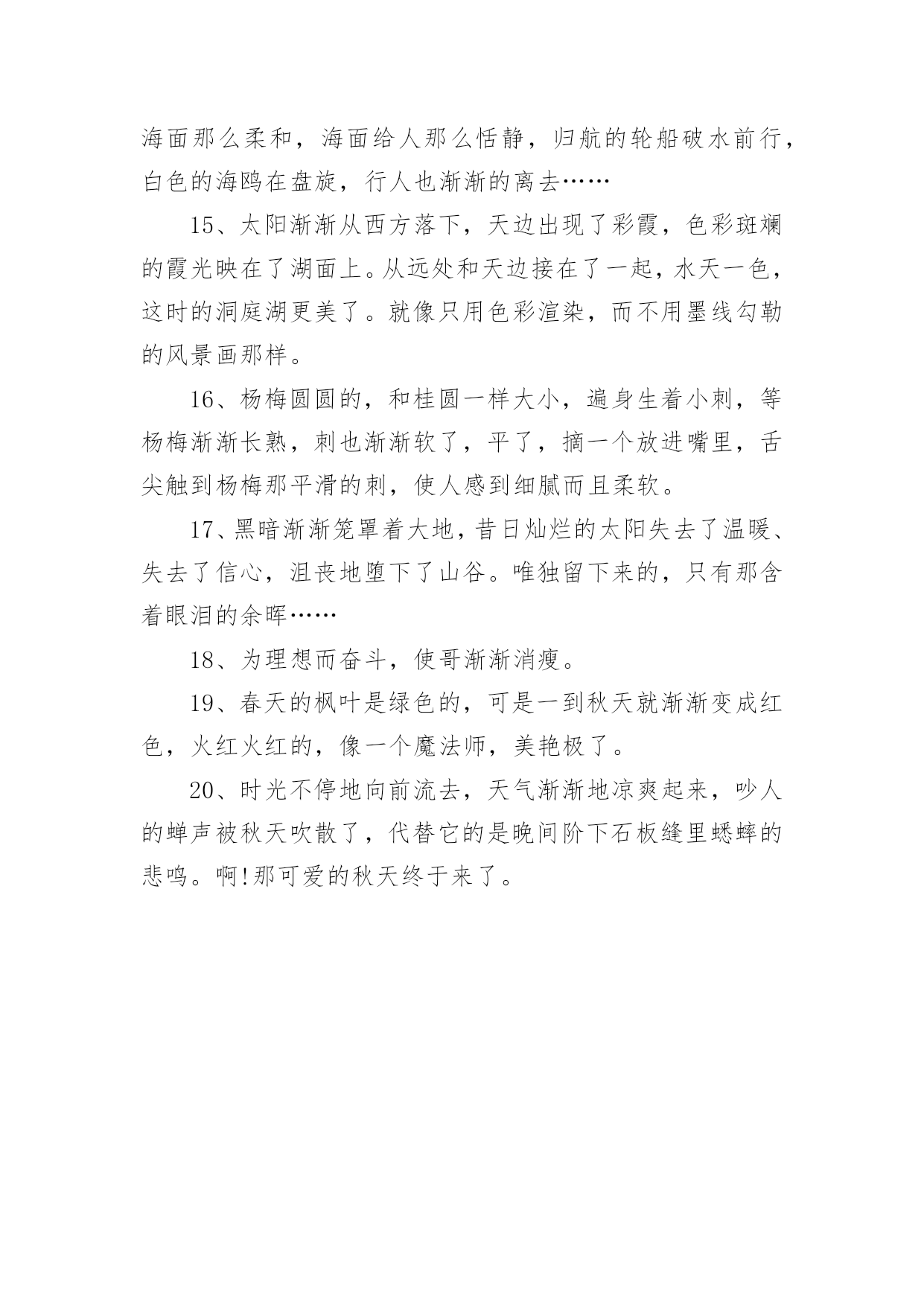 海面那么柔和，海面给人那么恬静，归航的轮船破水前行，白色的海鸥在盘旋，行人也渐渐的离去……

15、太阳渐渐从西方落下，天边出现了彩霞，色彩斑斓的霞光映在了湖面上。从远处和天边接在了一起，水天一色，这时的洞庭湖更美了。就像只用色彩渲染，而不用墨线勾勒的风景画那样。

16、杨梅圆圆的，和桂圆一样大小，遍身生着小刺，等杨梅渐渐长熟，刺也渐渐软了，平了，摘一个放进嘴里，舌尖触到杨梅那平滑的刺，使人感到细腻而且柔软。

17、黑暗渐渐笼罩着大地，昔日灿烂的太阳失去了温暖、失去了信心，沮丧地堕下了山谷。唯独留下来的，只有那含着眼泪的余晖……

18、为理想而奋斗，使哥渐渐消瘦。

19、春天的枫叶是绿色的，可是一到秋天就渐渐变成红色，火红火红的，像一个魔法师，美艳极了。

20、时光不停地向前流去，天气渐渐地凉爽起来，吵人的蝉声被秋天吹散了，代替它的是晚间阶下石板缝里蟋蟀的悲鸣。啊!那可爱的秋天终于来了。